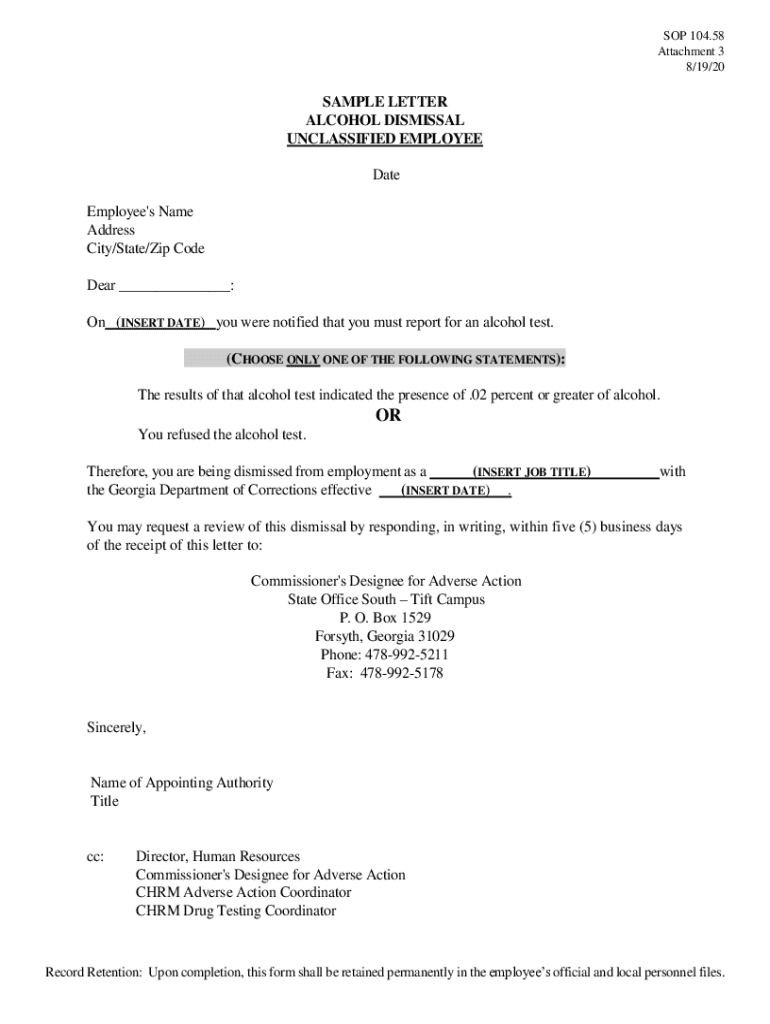 SOP 104.58
Attachment 3
8/19/20

SAMPLE LETTER
ALCOHOL DISMISSAL
UNCLASSIFIED EMPLOYEE

Date

Employee's Name
Address
City/State/Zip Code

Dear _______________:

On (INSERT DATE) you were notified that you must report for an alcohol test.

(CHOOSE ONLY ONE OF THE FOLLOWING STATEMENTS):

The results of that alcohol test indicated the presence of .02 percent or greater of alcohol.

OR

You refused the alcohol test.

Therefore, you are being dismissed from employment as a (INSERT JOB TITLE) with the Georgia Department of Corrections effective (INSERT DATE) .

You may request a review of this dismissal by responding, in writing, within five (5) business days of the receipt of this letter to:

Commissioner's Designee for Adverse Action
State Office South – Tift Campus
P. O. Box 1529
Forsyth, Georgia 31029
Phone: 478-992-5211
Fax: 478-992-5178

Sincerely,

Name of Appointing Authority
Title

cc: Director, Human Resources
Commissioner's Designee for Adverse Action
CHRM Adverse Action Coordinator
CHRM Drug Testing Coordinator

Record Retention: Upon completion, this form shall be retained permanently in the employee's official and local personnel files.